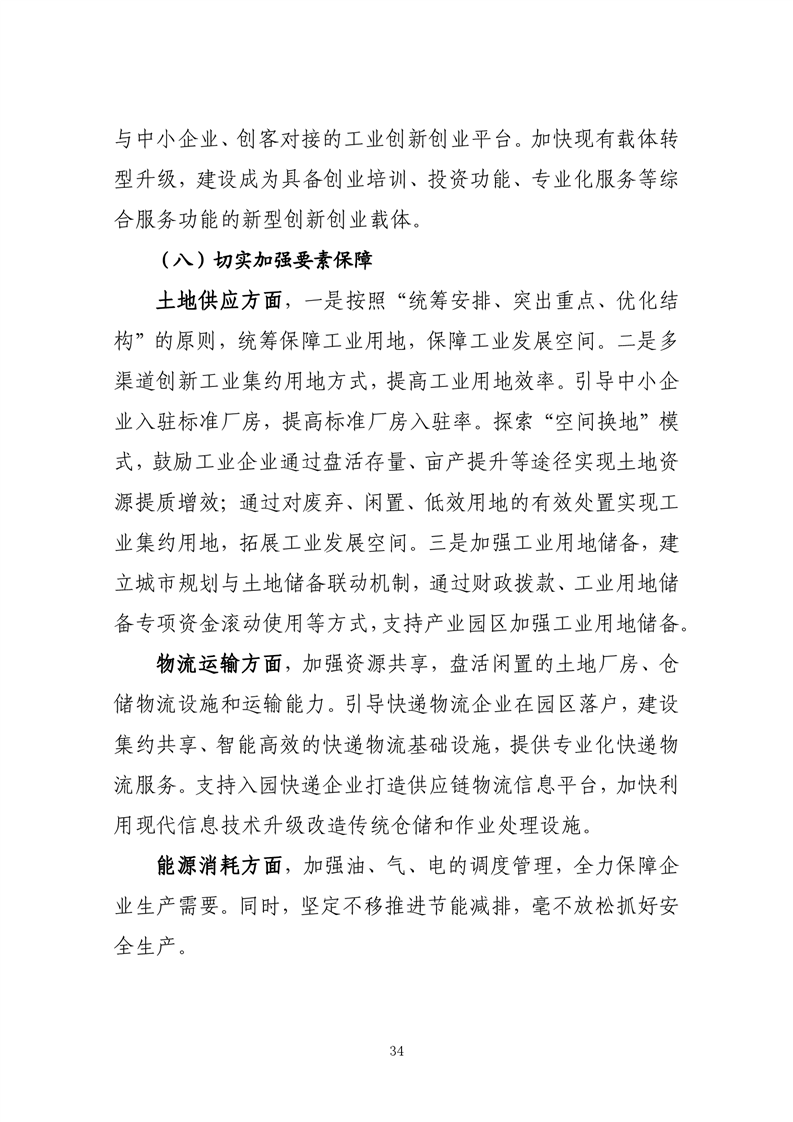 与中小企业、创客对接的工业创新创业平台。加快现有载体转型升级，建设成为具备创业培训、投资功能、专业化服务等综合服务功能的新型创新创业载体。

（八）切实加强要素保障

土地供应方面，一是按照“统筹安排、突出重点、优化结构”的原则，统筹保障工业用地，保障工业发展空间。二是多渠道创新工业集约用地方式，提高工业用地效率。引导中小企业入驻标准厂房，提高标准厂房入驻率。探索“空间换地”模式，鼓励工业企业通过盘活存量、亩产提升等途径实现土地资源提质增效；通过对废弃、闲置、低效用地的有效处置实现工业集约用地，拓展工业发展空间。三是加强工业用地储备，建立城市规划与土地储备联动机制，通过财政拨款、工业用地储备专项资金滚动使用等方式，支持产业园区加强工业用地储备。

物流运输方面，加强资源共享，盘活闲置的土地厂房、仓储物流设施和运输能力。引导快递物流企业在园区落户，建设集约共享、智能高效的快递物流基础设施，提供专业化快递物流服务。支持入园快递企业打造供应链物流信息平台，加快利用现代信息技术升级改造传统仓储和作业处理设施。

能源消耗方面，加强油、气、电的调度管理，全力保障企业生产需要。同时，坚定不移推进节能减排，毫不放松抓好安全生产。

34